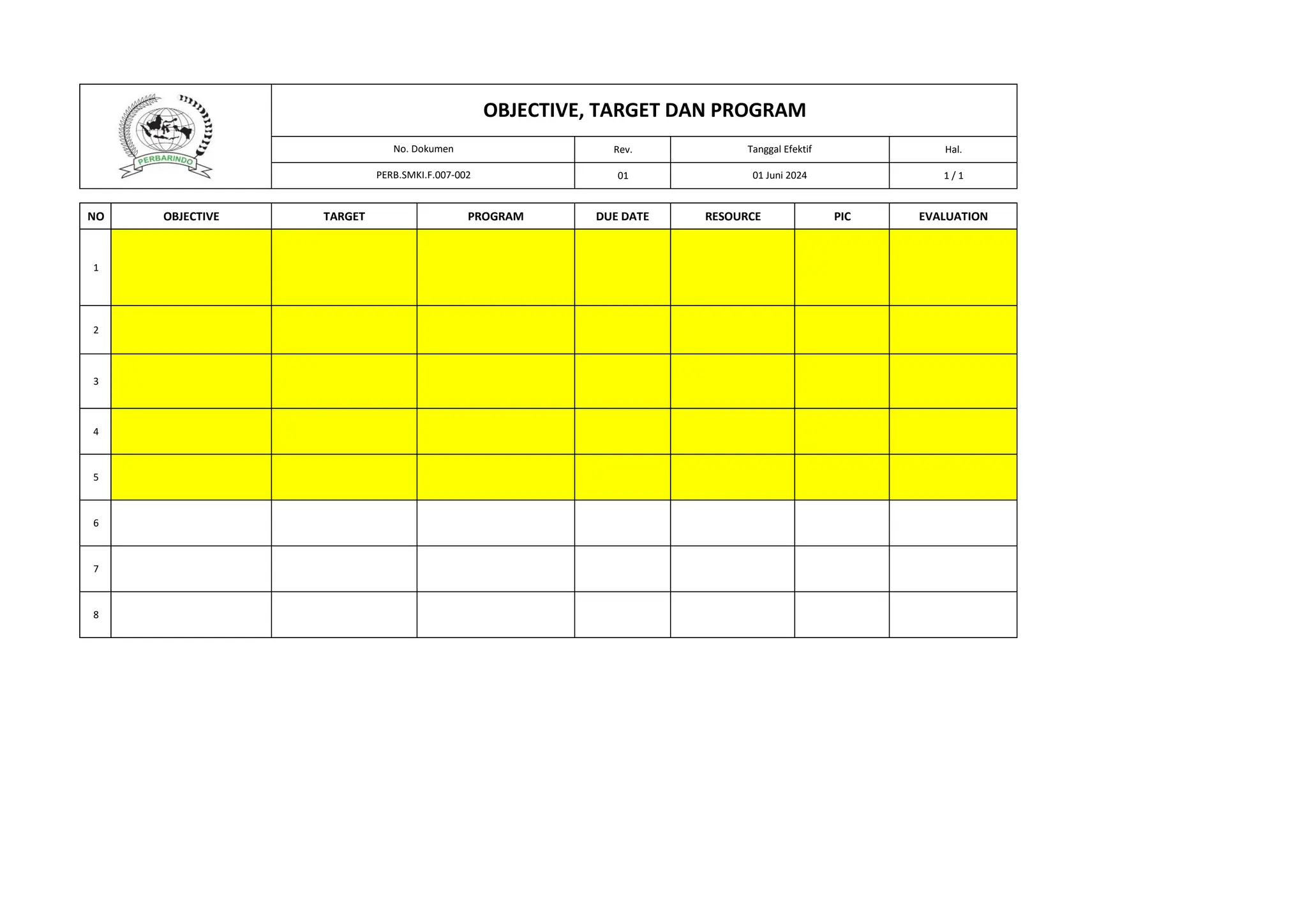 PERBARINDO

OBJECTIVE, TARGET DAN PROGRAM

| No. Dokumen | Rev. | Tanggal Efektif | Hal. |
|---|---|---|---|
| PERB.SMKI.F.007-002 | 01 | 01 Juni 2024 | 1 / 1 |

| NO | OBJECTIVE | TARGET | PROGRAM | DUE DATE | RESOURCE | PIC | EVALUATION |
|---|---|---|---|---|---|---|---|
| 1 | | | | | | | |
| 2 | | | | | | | |
| 3 | | | | | | | |
| 4 | | | | | | | |
| 5 | | | | | | | |
| 6 | | | | | | | |
| 7 | | | | | | | |
| 8 | | | | | | | |